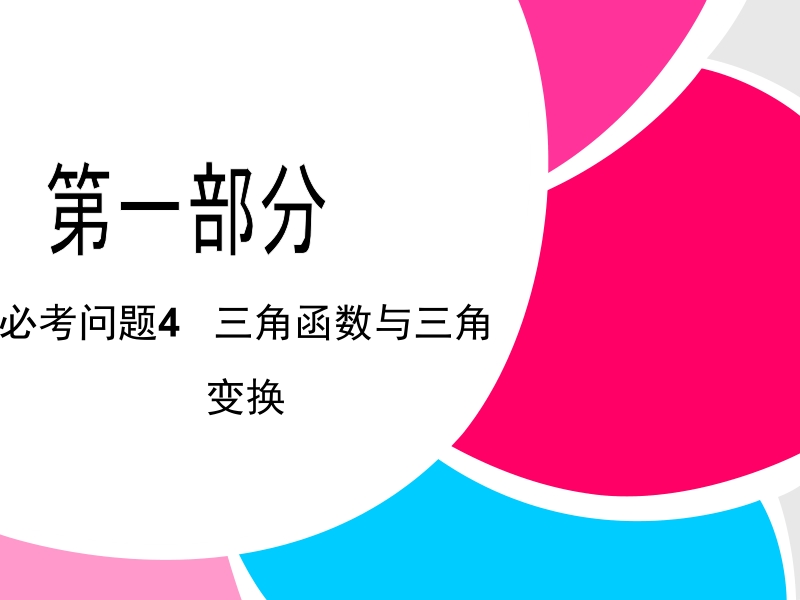 第一部分

必考问题4　三角函数与三角变换